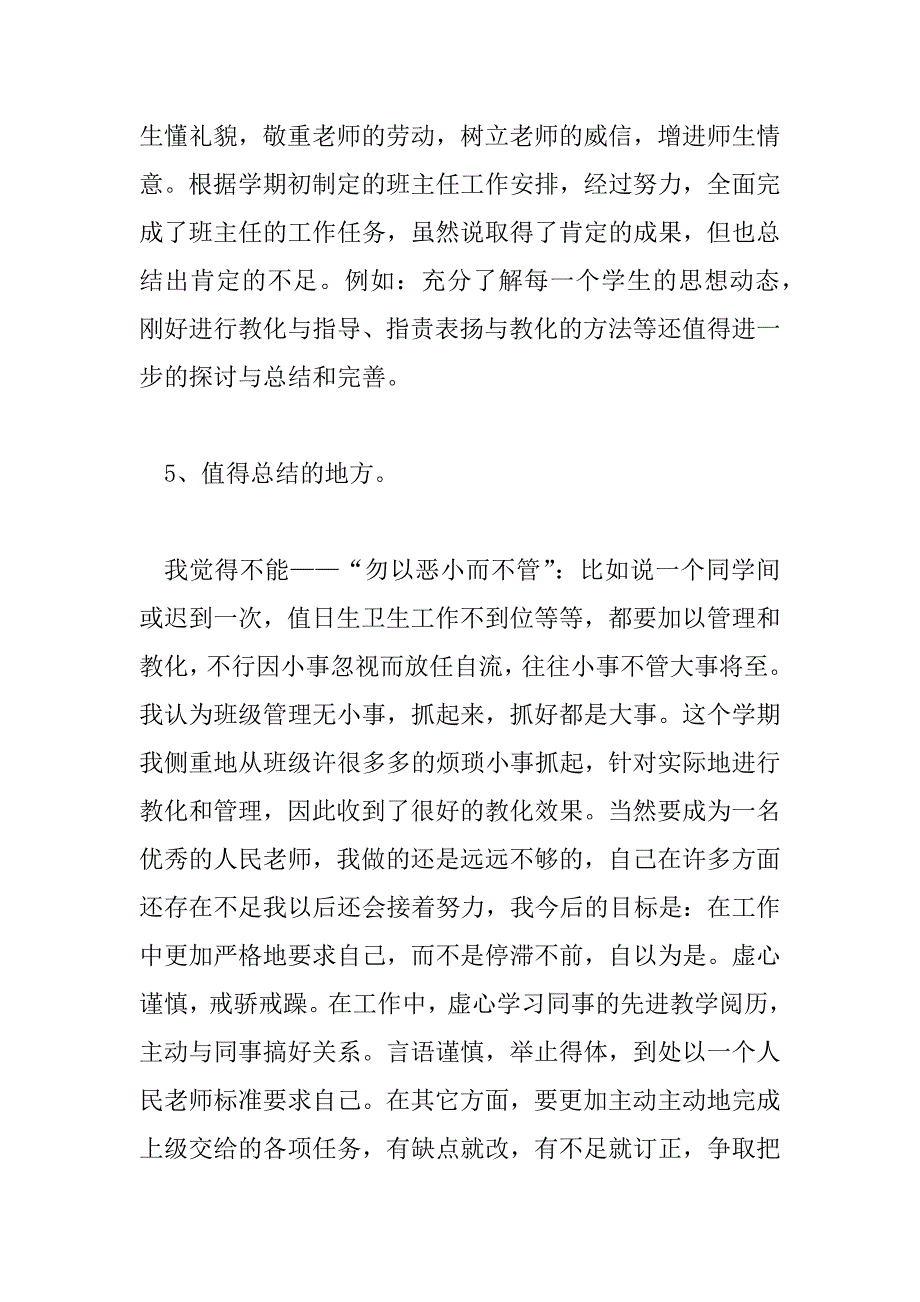 生懂礼貌，敬重老师的劳动，树立老师的威信，增进师生情意。根据学期初制定的班主任工作安排，经过努力，全面完成了班主任的工作任务，虽然说取得了肯定的成果，但也总结出肯定的不足。例如：充分了解每一个学生的思想动态，刚好进行教化与指导、指责表扬与教化的方法等还值得进一步的探讨与总结和完善。

5、值得总结的地方。

我觉得不能——“勿以恶小而不管”：比如说一个同学间或迟到一次，值日生卫生工作不到位等等，都要加以管理和教化，不行因小事忽视而放任自流，往往小事不管大事将至。我认为班级管理无小事，抓起来，抓好都是大事。这个学期我侧重地从班级许很多多的烦琐小事抓起，针对实际地进行教化和管理，因此收到了很好的教化效果。当然要成为一名优秀的人民老师，我做的还是远远不够的，自己在许多方面还存在不足我以后还会接着努力，我今后的目标是：在工作中更加严格地要求自己，而不是停滞不前，自以为是。虚心谨慎，戒骄戒躁。在工作中，虚心学习同事的先进教学阅历，主动与同事搞好关系。言语谨慎，举止得体，到处以一个人民老师标准要求自己。在其它方面，要更加主动主动地完成上级交给的各项任务，有缺点就改，有不足就订正，争取把